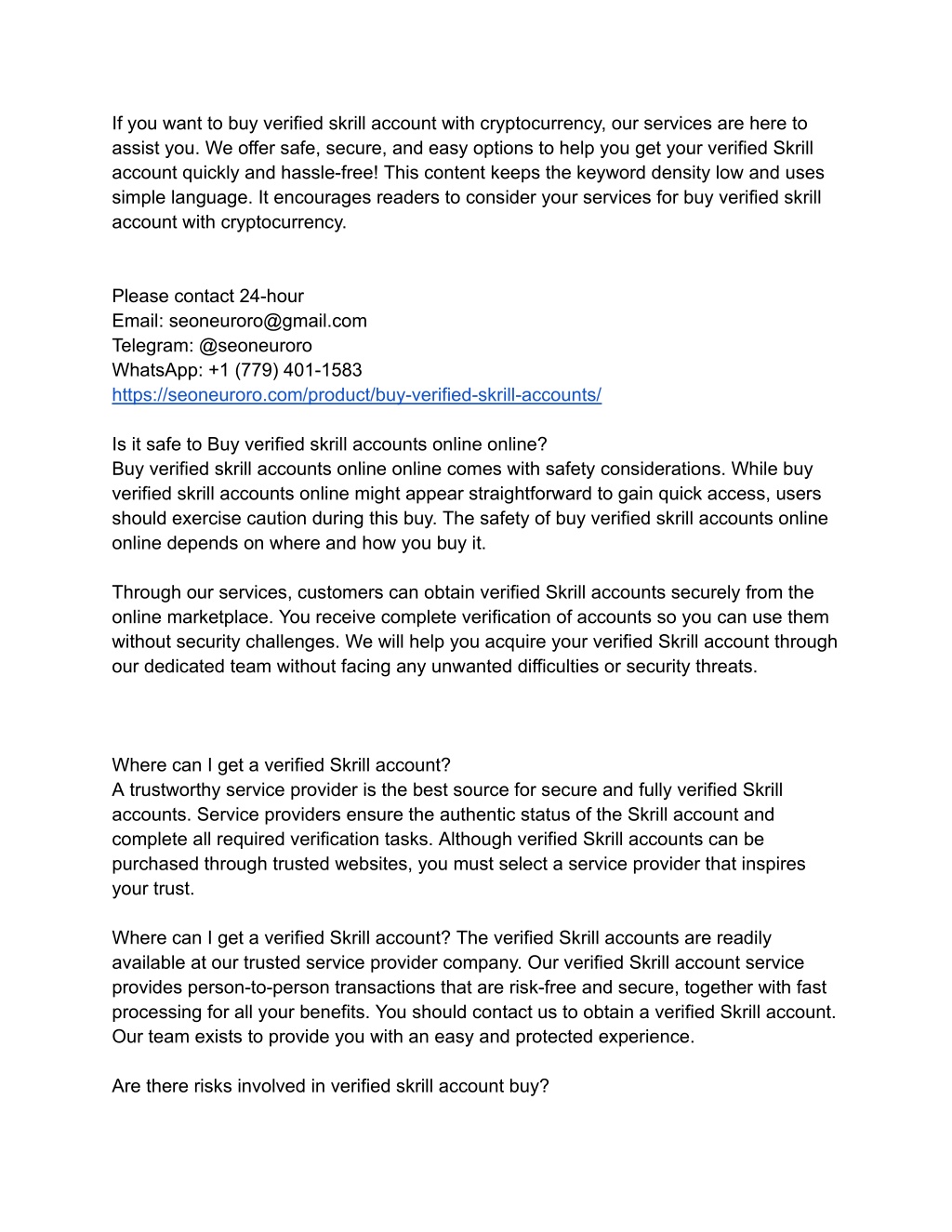 If you want to buy verified skrill account with cryptocurrency, our services are here to assist you. We offer safe, secure, and easy options to help you get your verified Skrill account quickly and hassle-free! This content keeps the keyword density low and uses simple language. It encourages readers to consider your services for buy verified skrill account with cryptocurrency.

Please contact 24-hour
Email: seoneuroro@gmail.com
Telegram: @seoneuroro
WhatsApp: +1 (779) 401-1583
https://seoneuroro.com/product/buy-verified-skrill-accounts/

Is it safe to Buy verified skrill accounts online online?
Buy verified skrill accounts online online comes with safety considerations. While buy verified skrill accounts online might appear straightforward to gain quick access, users should exercise caution during this buy. The safety of buy verified skrill accounts online online depends on where and how you buy it.

Through our services, customers can obtain verified Skrill accounts securely from the online marketplace. You receive complete verification of accounts so you can use them without security challenges. We will help you acquire your verified Skrill account through our dedicated team without facing any unwanted difficulties or security threats.

Where can I get a verified Skrill account?
A trustworthy service provider is the best source for secure and fully verified Skrill accounts. Service providers ensure the authentic status of the Skrill account and complete all required verification tasks. Although verified Skrill accounts can be purchased through trusted websites, you must select a service provider that inspires your trust.

Where can I get a verified Skrill account? The verified Skrill accounts are readily available at our trusted service provider company. Our verified Skrill account service provides person-to-person transactions that are risk-free and secure, together with fast processing for all your benefits. You should contact us to obtain a verified Skrill account. Our team exists to provide you with an easy and protected experience.

Are there risks involved in verified skrill account buy?